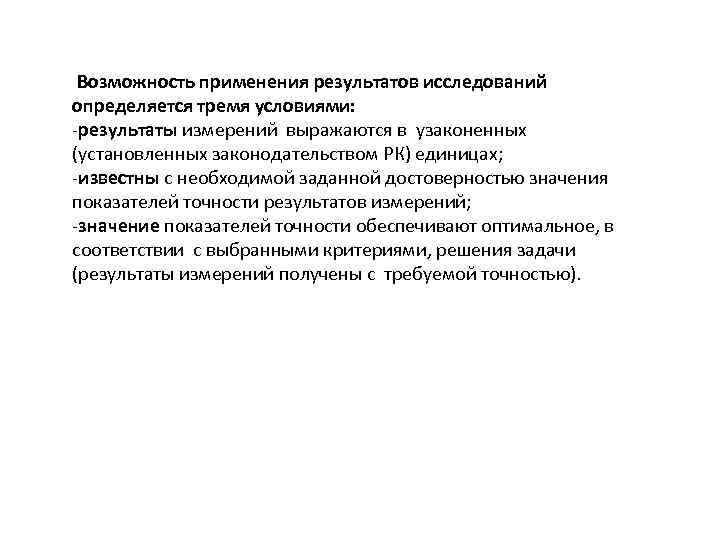 Возможность применения результатов исследований определяется тремя условиями:
-результаты измерений выражаются в узаконенных (установленных законодательством РК) единицах;
-известны с необходимой заданной достоверностью значения показателей точности результатов измерений;
-значение показателей точности обеспечивают оптимальное, в соответствии с выбранными критериями, решения задачи (результаты измерений получены с требуемой точностью).